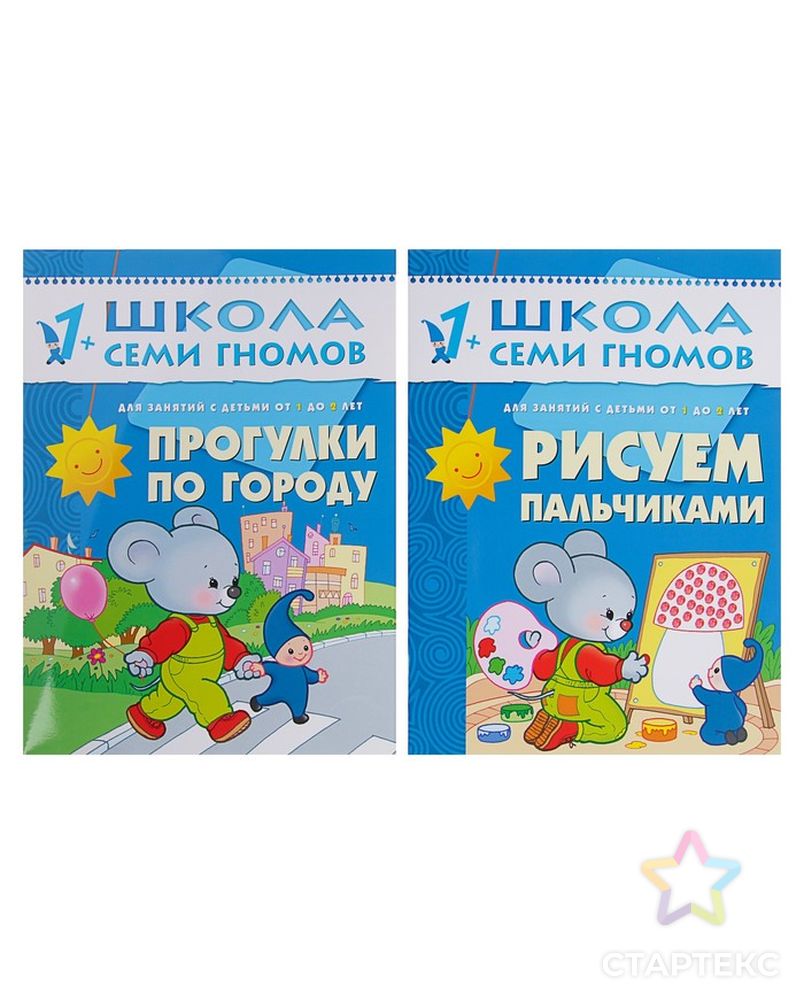 1+ ШКОЛА СЕМИ ГНОМОВ

ДЛЯ ЗАНЯТИЙ С ДЕТЬМИ ОТ 1 ДО 2 ЛЕТ

ПРОГУЛКИ ПО ГОРОДУ

1+ ШКОЛА СЕМИ ГНОМОВ

ДЛЯ ЗАНЯТИЙ С ДЕТЬМИ ОТ 1 ДО 2 ЛЕТ

РИСУЕМ ПАЛЬЧИКАМИ

СТАРТЕКС